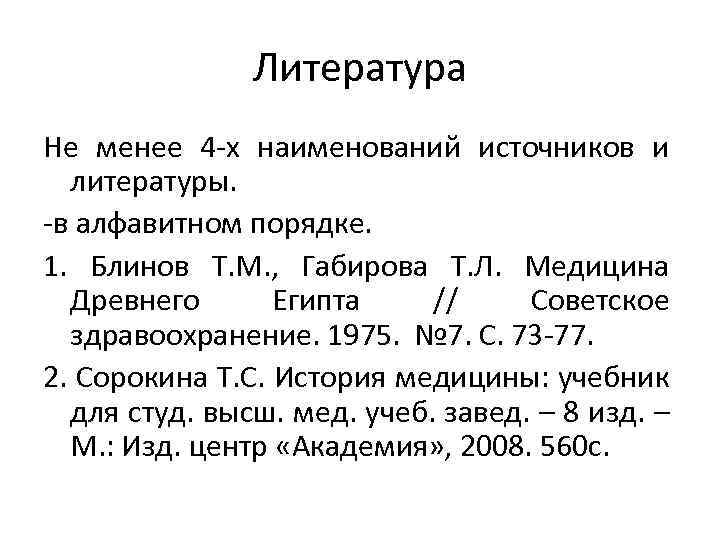 Литература

Не менее 4-х наименований источников и литературы.

-в алфавитном порядке.

1. Блинов Т.М., Габирова Т.Л. Медицина Древнего Египта // Советское здравоохранение. 1975. №7. С. 73-77.

2. Сорокина Т.С. История медицины: учебник для студ. высш. мед. учеб. завед. – 8 изд. – М.: Изд. центр «Академия», 2008. 560с.